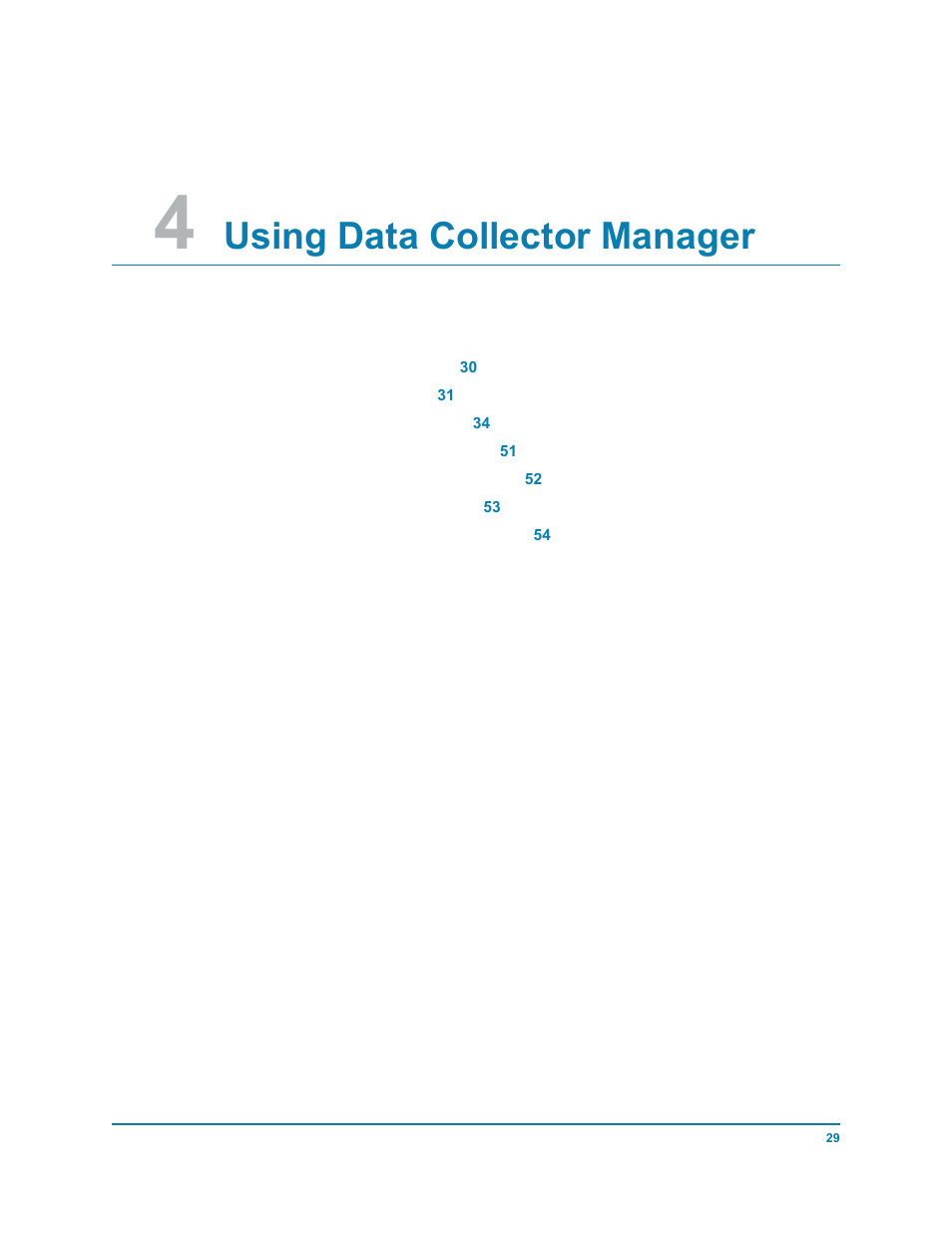 4 Using Data Collector Manager

30
31
34
51
52
53
54

29